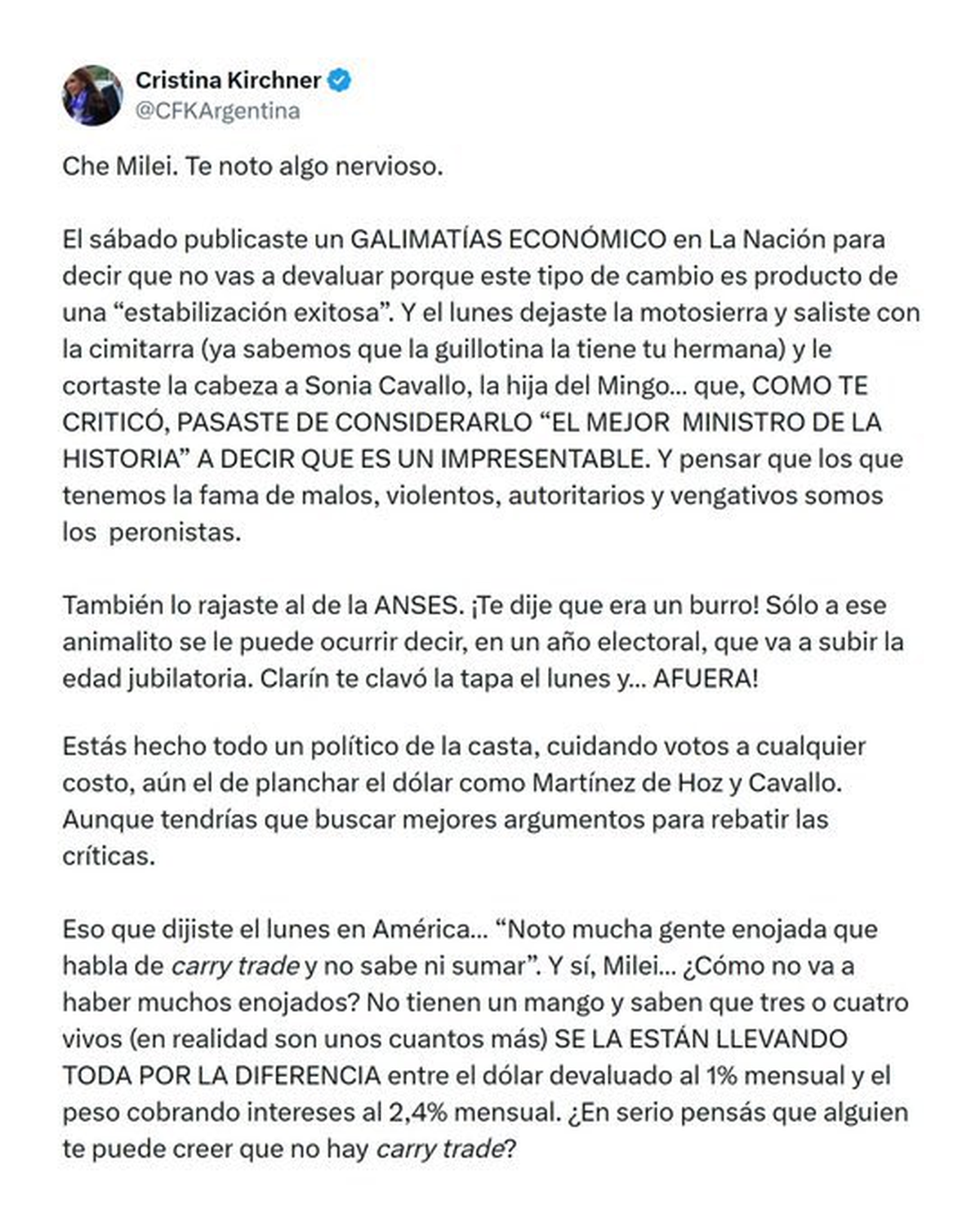 Cristina Kirchner
@CFKArgentina

Che Milei. Te noto algo nervioso.

El sábado publicaste un GALIMATÍAS ECONÓMICO en La Nación para decir que no vas a devaluar porque este tipo de cambio es producto de una “estabilización exitosa”. Y el lunes dejaste la motosierra y saliste con la cimitarra (ya sabemos que la guillotina la tiene tu hermana) y le cortaste la cabeza a Sonia Cavallo, la hija del Mingo… que, COMO TE CRITICÓ, PASASTE DE CONSIDERARLO “EL MEJOR MINISTRO DE LA HISTORIA” A DECIR QUE ES UN IMPRESENTABLE. Y pensar que los que tenemos la fama de malos, violentos, autoritarios y vengativos somos los peronistas.

También lo rajaste al de la ANSES. ¡Te dije que era un burro! Sólo a ese animalito se le puede ocurrir decir, en un año electoral, que va a subir la edad jubilatoria. Clarín te clavó la tapa el lunes y… AFUERA!

Estás hecho todo un político de la casta, cuidando votos a cualquier costo, aún el de planchar el dólar como Martínez de Hoz y Cavallo. Aunque tendrías que buscar mejores argumentos para rebatir las críticas.

Eso que dijiste el lunes en América… “Noto mucha gente enojada que habla de carry trade y no sabe ni sumar”. Y sí, Milei… ¿Cómo no va a haber muchos enojados? No tienen un mango y saben que tres o cuatro vivos (en realidad son unos cuantos más) SE LA ESTÁN LLEVANDO TODA POR LA DIFERENCIA entre el dólar devaluado al 1% mensual y el peso cobrando intereses al 2,4% mensual. ¿En serio pensás que alguien te puede creer que no hay carry trade?